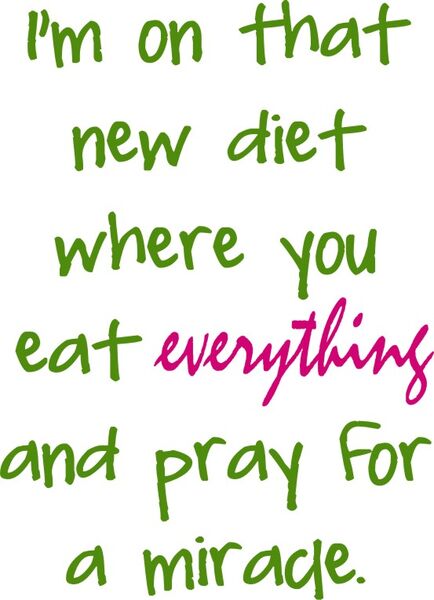 I'm on that new diet where you eat everything and pray for a miracle.